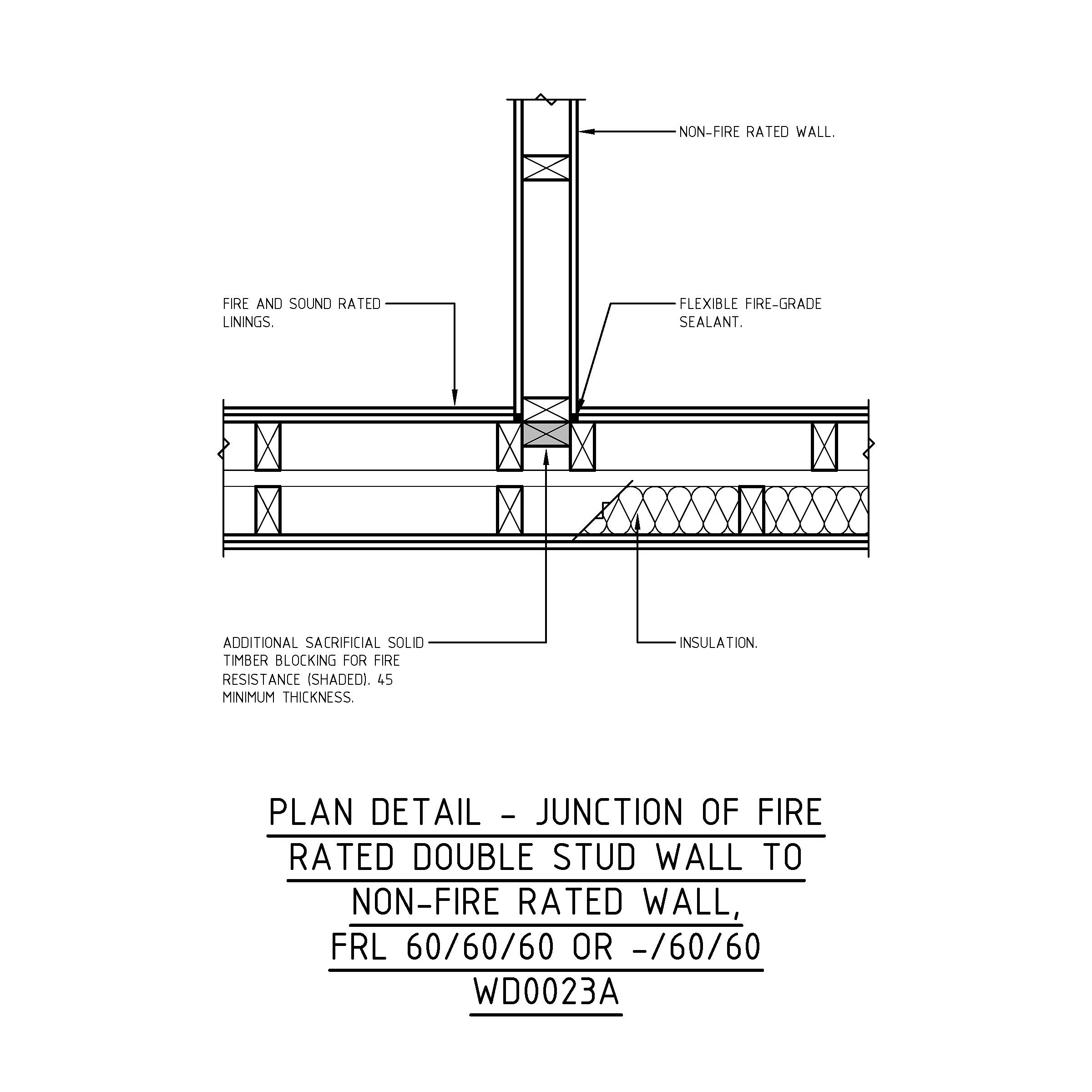 NON-FIRE RATED WALL.

FIRE AND SOUND RATED LININGS.

FLEXIBLE FIRE-GRADE SEALANT.

ADDITIONAL SACRIFICIAL SOLID TIMBER BLOCKING FOR FIRE RESISTANCE (SHADED). 45 MINIMUM THICKNESS.

INSULATION.

PLAN DETAIL - JUNCTION OF FIRE RATED DOUBLE STUD WALL TO NON-FIRE RATED WALL, FRL 60/60/60 OR -/60/60

WD0023A